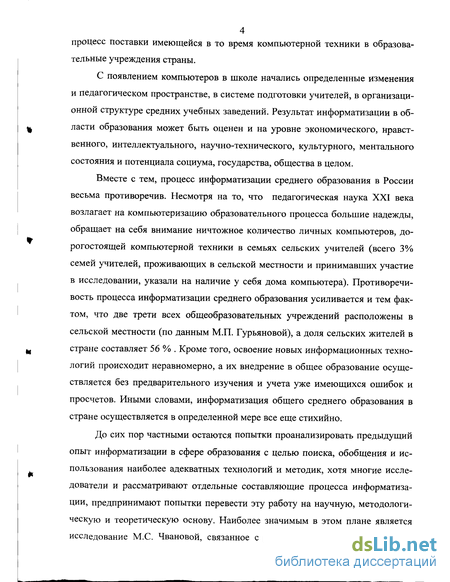 4

процесс поставки имеющейся в то время компьютерной техники в образовательные учреждения страны.

С появлением компьютеров в школе начались определенные изменения и педагогическом пространстве, в системе подготовки учителей, в организационной структуре средних учебных заведений. Результат информатизации в области образования может быть оценен и на уровне экономического, нравственного, интеллектуального, научно-технического, культурного, ментального состояния и потенциала социума, государства, общества в целом.

Вместе с тем, процесс информатизации среднего образования в России весьма противоречив. Несмотря на то, что педагогическая наука XXI века возлагает на компьютеризацию образовательного процесса большие надежды, обращает на себя внимание ничтожное количество личных компьютеров, дорогостоящей компьютерной техники в семьях сельских учителей (всего 3% семей учителей, проживающих в сельской местности и принимавших участие в исследовании, указали на наличие у себя дома компьютера). Противоречивость процесса информатизации среднего образования усиливается и тем фактом, что две трети всех общеобразовательных учреждений расположены в сельской местности (по данным М.П. Гурьяновой), а доля сельских жителей в стране составляет 56 % . Кроме того, освоение новых информационных технологий происходит неравномерно, а их внедрение в общее образование осуществляется без предварительного изучения и учета уже имеющихся ошибок и просчетов. Иными словами, информатизация общего среднего образования в стране осуществляется в определенной мере все еще стихийно.

До сих пор частными остаются попытки проанализировать предыдущий опыт информатизации в сфере образования с целью поиска, обобщения и использования наиболее адекватных технологий и методик, хотя многие исследователи и рассматривают отдельные составляющие процесса информатизации, предпринимают попытки перевести эту работу на научную, методологическую и теоретическую основу. Наиболее значимым в этом плане является исследование М.С. Чвановой, связанное с

dsLib.net
библиотека диссертаций